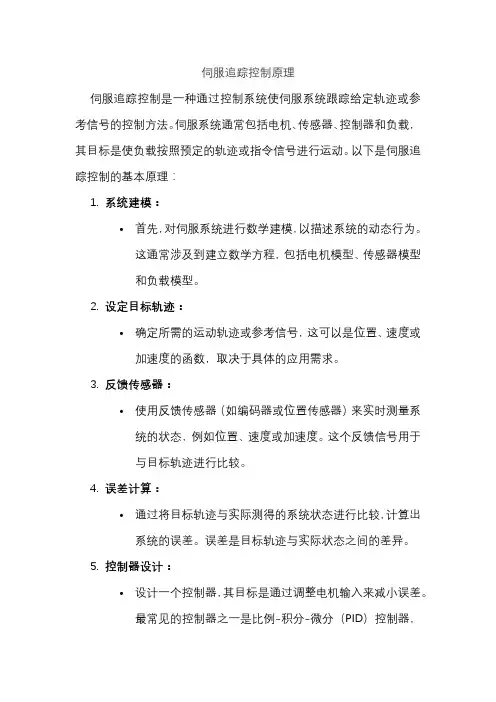 伺服追踪控制原理

伺服追踪控制是一种通过控制系统使伺服系统跟踪给定轨迹或参考信号的控制方法。伺服系统通常包括电机、传感器、控制器和负载，其目标是使负载按照预定的轨迹或指令信号进行运动。以下是伺服追踪控制的基本原理：

1. 系统建模：
• 首先，对伺服系统进行数学建模，以描述系统的动态行为。这通常涉及到建立数学方程，包括电机模型、传感器模型和负载模型。

2. 设定目标轨迹：
• 确定所需的运动轨迹或参考信号，这可以是位置、速度或加速度的函数，取决于具体的应用需求。

3. 反馈传感器：
• 使用反馈传感器（如编码器或位置传感器）来实时测量系统的状态，例如位置、速度或加速度。这个反馈信号用于与目标轨迹进行比较。

4. 误差计算：
• 通过将目标轨迹与实际测得的系统状态进行比较，计算出系统的误差。误差是目标轨迹与实际状态之间的差异。

5. 控制器设计：
• 设计一个控制器，其目标是通过调整电机输入来减小误差。最常见的控制器之一是比例-积分-微分（PID）控制器，